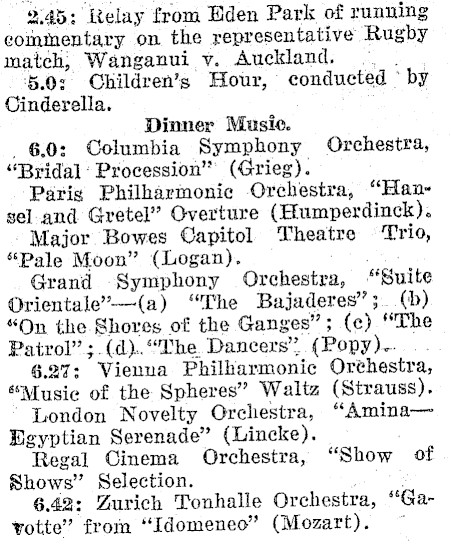 2.45: Relay from Eden Park of running commentary on the representative Rugby match, Wanganui v. Auckland.

5.0: Children's Hour, conducted by Cinderella.

Dinner Music.

6.0: Columbia Symphony Orchestra, "Bridal Procession" (Grieg).

Paris Philharmonic Orchestra, "Hansel and Gretel" Overture (Humperdinck).

Major Bowes Capitol Theatre Trio, "Pale Moon" (Logan).

Grand Symphony Orchestra, "Suite Orientale"—(a) "The Bajaderes"; (b) "On the Shores of the Ganges"; (c) "The Patrol"; (d) "The Dancers" (Popy).

6.27: Vienna Philharmonic Orchestra, "Music of the Spheres" Waltz (Strauss).

London Novelty Orchestra, "Amina—Egyptian Serenade" (Lincke).

Regal Cinema Orchestra, "Show of Shows" Selection.

6.42: Zurich Tonhalle Orchestra, "Gavotte" from "Idomeneo" (Mozart).